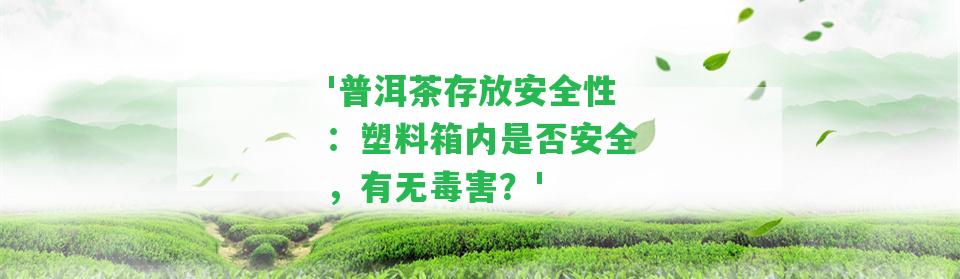 '普洱茶存放安全性：塑料箱内是否安全，有无毒害？'